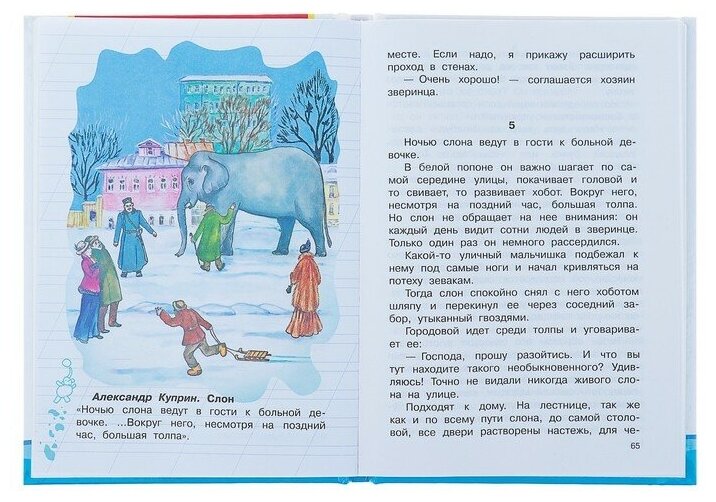 Александр Куприн. Слон
«Ночью слона ведут в гости к больной девочке. ...Вокруг него, несмотря на поздний час, большая толпа».

месте. Если надо, я прикажу расширить проход в стенах.

— Очень хорошо! — соглашается хозяин зверинца.

5

Ночью слона ведут в гости к больной девочке.

В белой попоне он важно шагает по самой середине улицы, покачивает головой и то свивает, то развивает хобот. Вокруг него, несмотря на поздний час, большая толпа. Но слон не обращает на нее внимания: он каждый день видит сотни людей в зверинце. Только один раз он немного рассердился.

Какой-то уличный мальчишка подбежал к нему под самые ноги и начал кривляться на потеху зевакам.

Тогда слон спокойно снял с него хоботом шляпу и перекинул ее через соседний забор, утыканный гвоздями.

Городовой идет среди толпы и уговаривает ее:

— Господа, прошу разойтись. И что вы тут находите такого необыкновенного? Удивляюсь! Точно не видали никогда живого слона на улице.

Подходят к дому. На лестнице, так же как и по всему пути слона, до самой столовой, все двери растворены настежь, для че-

65